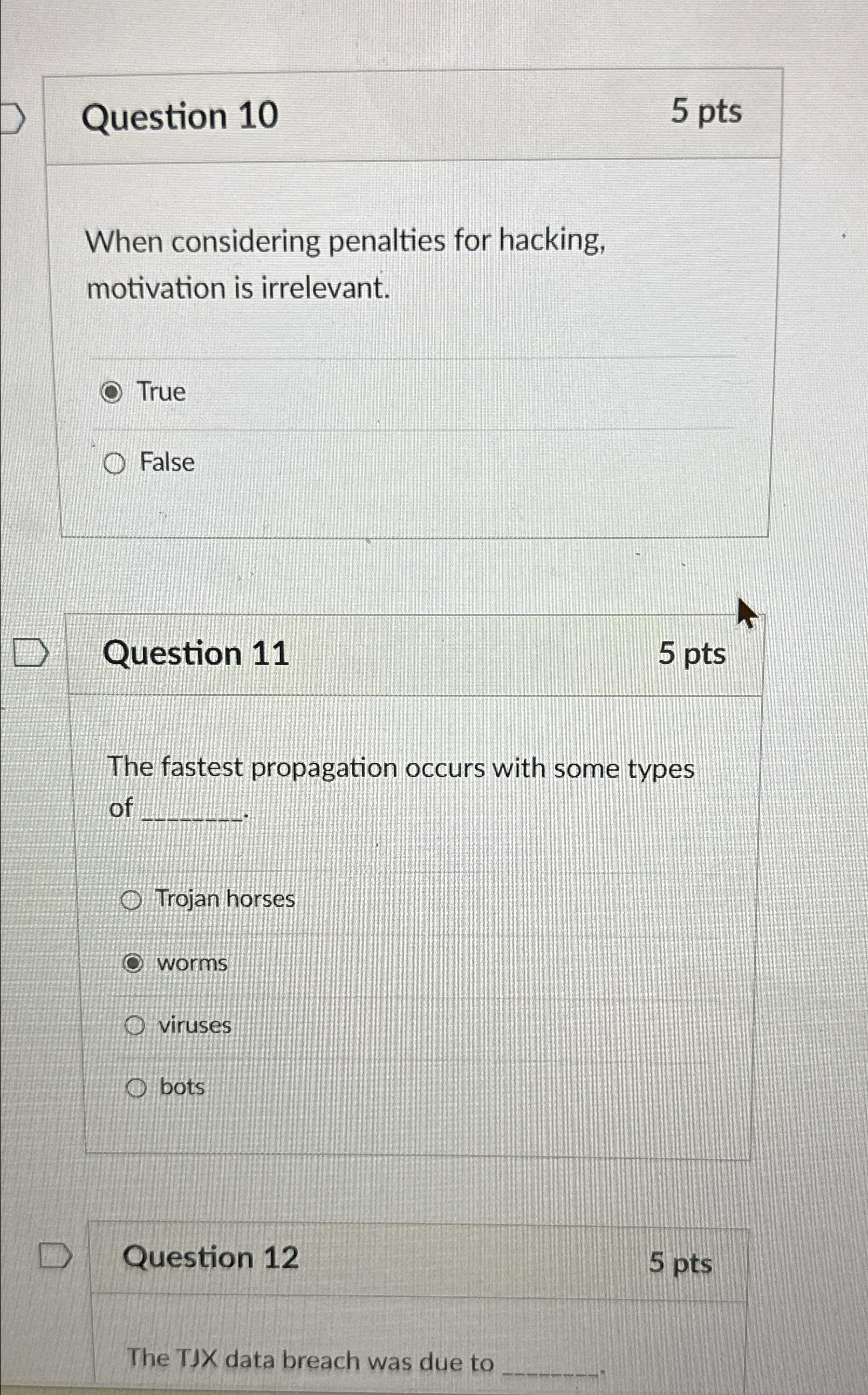 Question 10
5 pts

When considering penalties for hacking, motivation is irrelevant.

True

False

Question 11
5 pts

The fastest propagation occurs with some types of ____.

Trojan horses

worms

viruses

bots

Question 12
5 pts

The TJX data breach was due to ____.